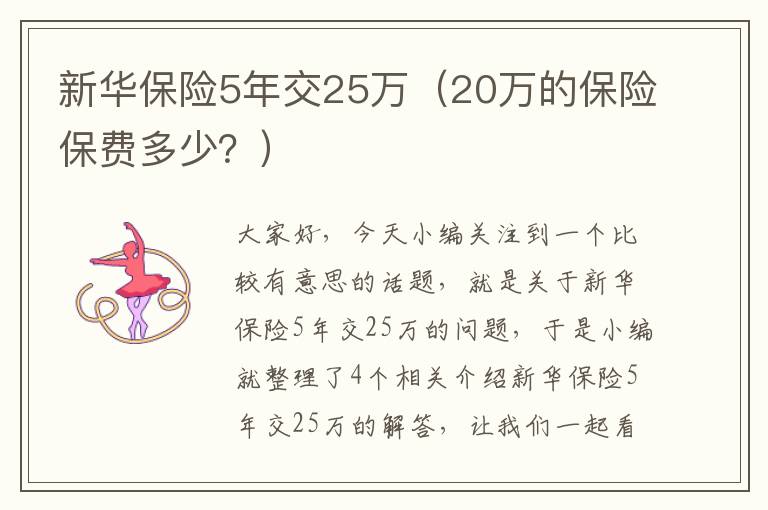 新华保险5年交25万（20万的保险保费多少？）

大家好，今天小编关注到一个比较有意思的话题，就是关于新华保险5年交25万的问题，于是小编就整理了4个相关介绍新华保险5年交25万的解答，让我们一起看